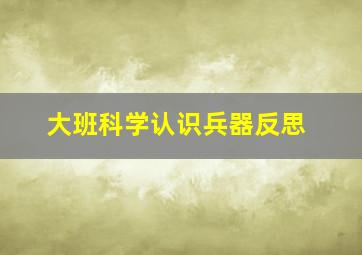 大班科学认识兵器反思